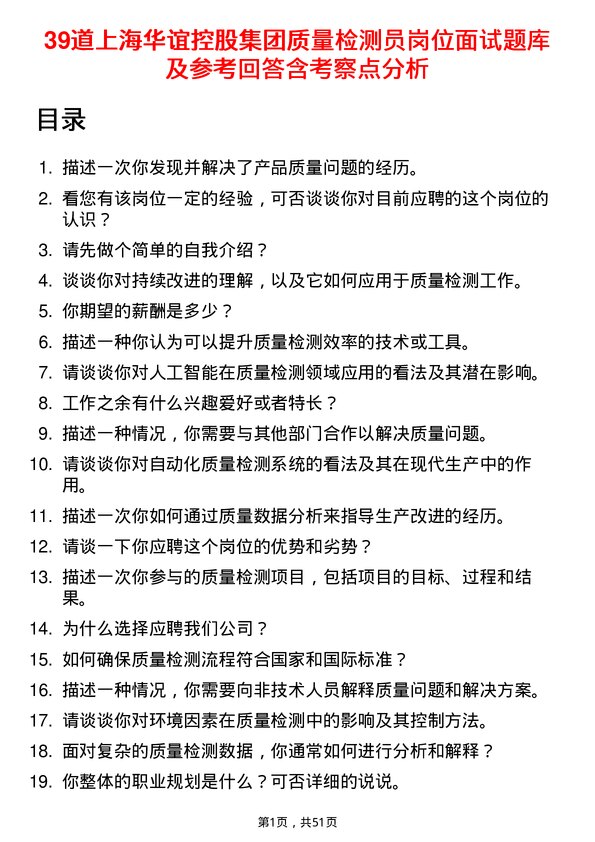 39道上海华谊控股集团质量检测员岗位面试题库及参考回答含考察点分析

目录

1. 描述一次你发现并解决了产品质量问题的经历。
2. 看您有该岗位一定的经验，可否谈谈你对目前应聘的这个岗位的认识？
3. 请先做个简单的自我介绍？
4. 谈谈你对持续改进的理解，以及它如何应用于质量检测工作。
5. 你期望的薪酬是多少？
6. 描述一种你认为可以提升质量检测效率的技术或工具。
7. 请谈谈你对人工智能在质量检测领域应用的看法及其潜在影响。
8. 工作之余有什么兴趣爱好或者特长？
9. 描述一种情况，你需要与其他部门合作以解决质量问题。
10. 请谈谈你对自动化质量检测系统的看法及其在现代生产中的作用。
11. 描述一次你如何通过质量数据分析来指导生产改进的经历。
12. 请谈一下你应聘这个岗位的优势和劣势？
13. 描述一次你参与的质量检测项目，包括项目的目标、过程和结果。
14. 为什么选择应聘我们公司？
15. 如何确保质量检测流程符合国家和国际标准？
16. 描述一种情况，你需要向非技术人员解释质量问题和解决方案。
17. 请谈谈你对环境因素在质量检测中的影响及其控制方法。
18. 面对复杂的质量检测数据，你通常如何进行分析和解释？
19. 你整体的职业规划是什么？可否详细的说说。

第1页，共51页